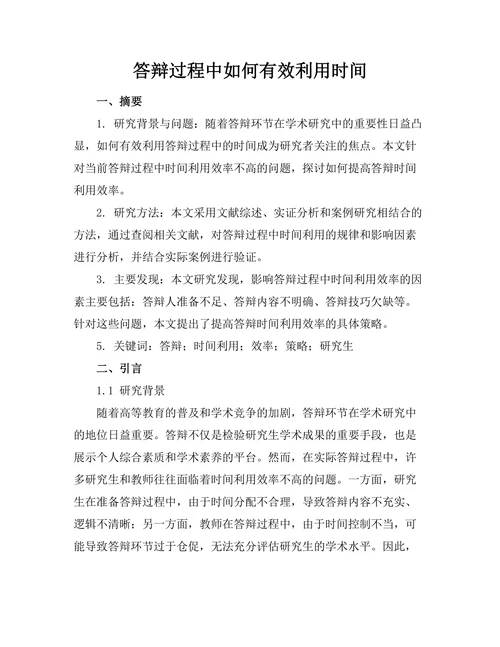 答辩过程中如何有效利用时间

一、摘要

1. 研究背景与问题：随着答辩环节在学术研究中的重要性日益凸显，如何有效利用答辩过程中的时间成为研究者关注的焦点。本文针对当前答辩过程中时间利用效率不高的问题，探讨如何提高答辩时间利用效率。

2. 研究方法：本文采用文献综述、实证分析和案例研究相结合的方法，通过查阅相关文献，对答辩过程中时间利用的规律和影响因素进行分析，并结合实际案例进行验证。

3. 主要发现：本文研究发现，影响答辩过程中时间利用效率的因素主要包括：答辩人准备不足、答辩内容不明确、答辩技巧欠缺等。针对这些问题，本文提出了提高答辩时间利用效率的具体策略。

5. 关键词：答辩；时间利用；效率；策略；研究生

二、引言

1.1 研究背景

随着高等教育的普及和学术竞争的加剧，答辩环节在学术研究中的地位日益重要。答辩不仅是检验研究生学术成果的重要手段，也是展示个人综合素质和学术素养的平台。然而，在实际答辩过程中，许多研究生和教师往往面临着时间利用效率不高的问题。一方面，研究生在准备答辩过程中，由于时间分配不合理，导致答辩内容不充实、逻辑不清晰；另一方面，教师在答辩过程中，由于时间控制不当，可能导致答辩环节过于仓促，无法充分评估研究生的学术水平。因此，